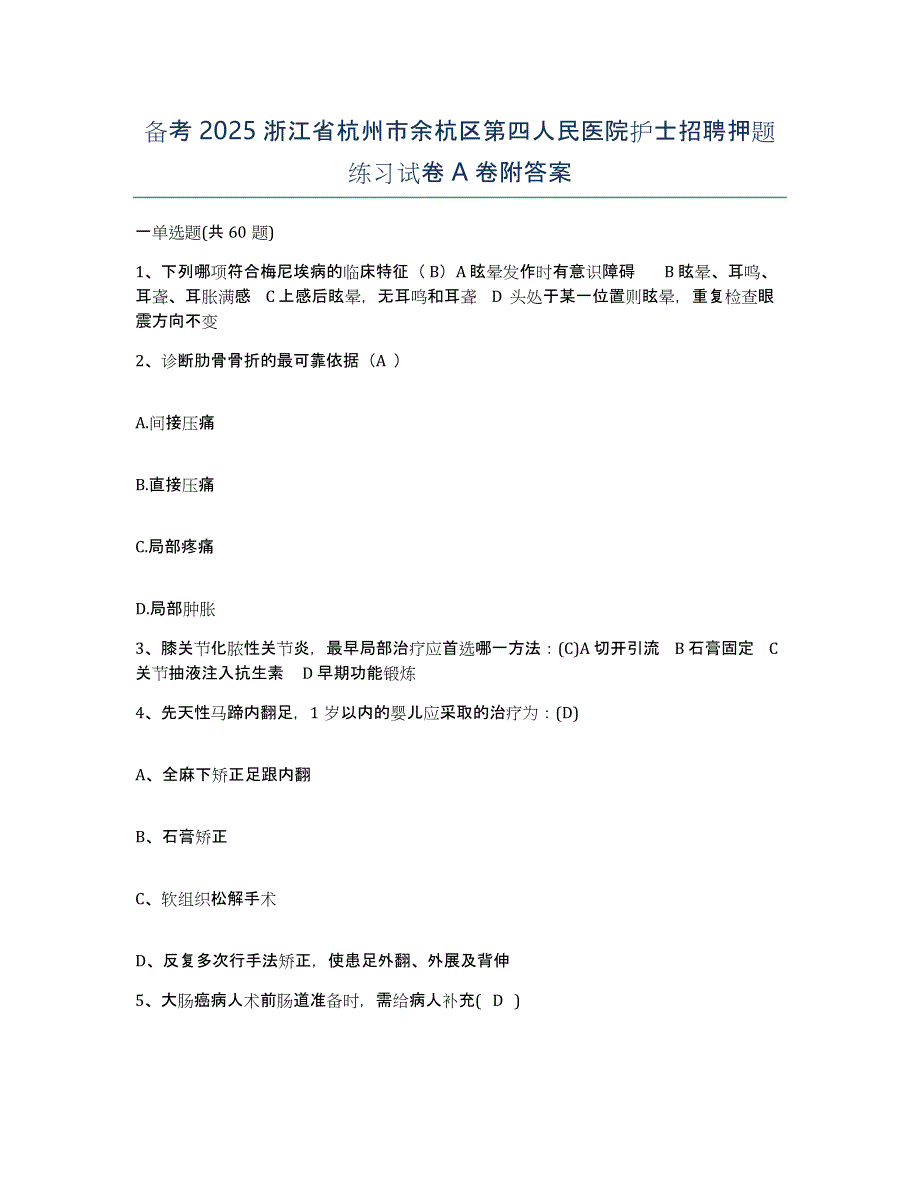 备考 2025 浙江省杭州市余杭区第四人民医院护士招聘押题练习试卷 A 卷附答案

一单选题(共 60 题)

1、下列哪项符合梅尼埃病的临床特征（ B）A 眩晕发作时有意识障碍　 B 眩晕、耳鸣、耳聋、耳胀满感　C 上感后眩晕，无耳鸣和耳聋　D 头处于某一位置则眩晕，重复检查眼震方向不变

2、诊断肋骨骨折的最可靠依据（A ）

A.间接压痛

B.直接压痛

C.局部疼痛

D.局部肿胀

3、膝关节化脓性关节炎，最早局部治疗应首选哪一方法：(C)A 切开引流　B 石膏固定　C 关节抽液注入抗生素　D 早期功能锻炼

4、先天性马蹄内翻足，1 岁以内的婴儿应采取的治疗为：(D)

A、全麻下矫正足跟内翻

B、石膏矫正

C、软组织松解手术

D、反复多次行手法矫正，使患足外翻、外展及背伸

5、大肠癌病人术前肠道准备时，需给病人补充( D )